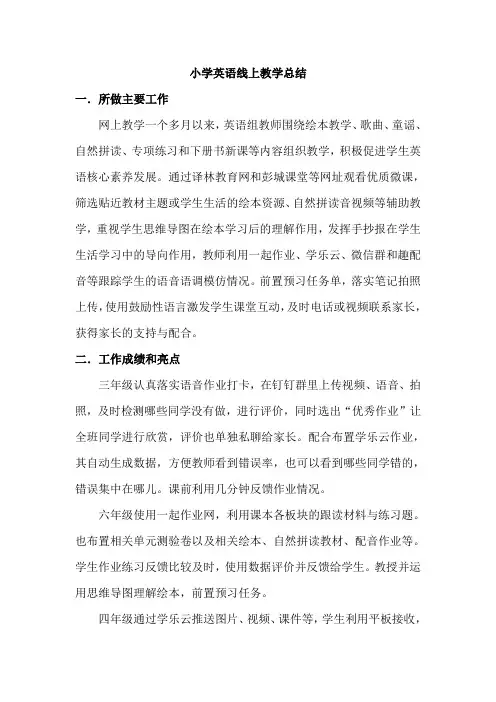 小学英语线上教学总结

一．所做主要工作

网上教学一个多月以来，英语组教师围绕绘本教学、歌曲、童谣、自然拼读、专项练习和下册书新课等内容组织教学，积极促进学生英语核心素养发展。通过译林教育网和彭城课堂等网址观看优质微课，筛选贴近教材主题或学生生活的绘本资源、自然拼读音视频等辅助教学，重视学生思维导图在绘本学习后的理解作用，发挥手抄报在学生生活学习中的导向作用，教师利用一起作业、学乐云、微信群和趣配音等跟踪学生的语音语调模仿情况。前置预习任务单，落实笔记拍照上传，使用鼓励性语言激发学生课堂互动，及时电话或视频联系家长，获得家长的支持与配合。

二．工作成绩和亮点

三年级认真落实语音作业打卡，在钉钉群里上传视频、语音、拍照，及时检测哪些同学没有做，进行评价，同时选出“优秀作业”让全班同学进行欣赏，评价也单独私聊给家长。配合布置学乐云作业，其自动生成数据，方便教师看到错误率，也可以看到哪些同学错的，错误集中在哪儿。课前利用几分钟反馈作业情况。

六年级使用一起作业网，利用课本各板块的跟读材料与练习题。也布置相关单元测验卷以及相关绘本、自然拼读教材、配音作业等。学生作业练习反馈比较及时，使用数据评价并反馈给学生。教授并运用思维导图理解绘本，前置预习任务。

四年级通过学乐云推送图片、视频、课件等，学生利用平板接收，